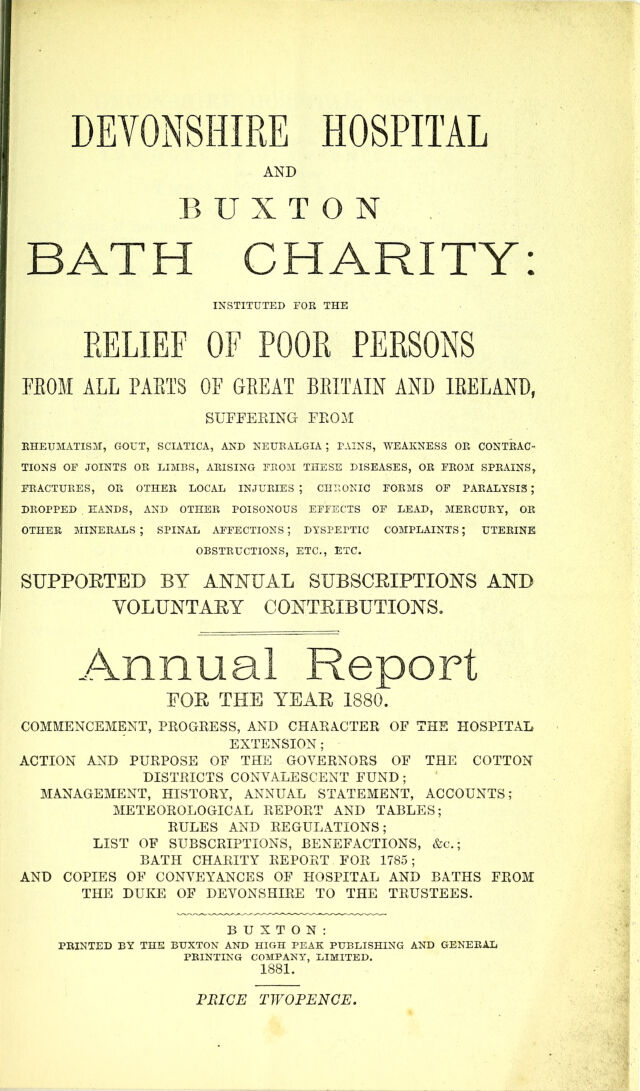 DEVONSHIRE HOSPITAL

AND

BUXTON

BATH CHARITY:

INSTITUTED FOR THE

RELIEF OF POOR PERSONS

FROM ALL PARTS OF GREAT BRITAIN AND IRELAND,

SUFFERING FROM

RHEUMATISM, GOUT, SCIATICA, AND NEURALGIA; PAINS, WEAKNESS OR CONTRACTIONS OF JOINTS OR LIMBS, ARISING FROM THESE DISEASES, OR FROM SPRAINS, FRACTURES, OR OTHER LOCAL INJURIES; CHRONIC FORMS OF PARALYSIS; DROPPED HANDS, AND OTHER POISONOUS EFFECTS OF LEAD, MERCURY, OR OTHER MINERALS; SPINAL AFFECTIONS; DYSPEPTIC COMPLAINTS; UTERINE OBSTRUCTIONS, ETC., ETC.

SUPPORTED BY ANNUAL SUBSCRIPTIONS AND VOLUNTARY CONTRIBUTIONS.

Annual Report

FOR THE YEAR 1880.

COMMENCEMENT, PROGRESS, AND CHARACTER OF THE HOSPITAL EXTENSION;
ACTION AND PURPOSE OF THE GOVERNORS OF THE COTTON DISTRICTS CONVALESCENT FUND;
MANAGEMENT, HISTORY, ANNUAL STATEMENT, ACCOUNTS;
METEOROLOGICAL REPORT AND TABLES;
RULES AND REGULATIONS;
LIST OF SUBSCRIPTIONS, BENEFACTIONS, &c.;
BATH CHARITY REPORT FOR 1785;
AND COPIES OF CONVEYANCES OF HOSPITAL AND BATHS FROM THE DUKE OF DEVONSHIRE TO THE TRUSTEES.

BUXTON:
PRINTED BY THE BUXTON AND HIGH PEAK PUBLISHING AND GENERAL PRINTING COMPANY, LIMITED.
1881.

PRICE TWOPENCE.